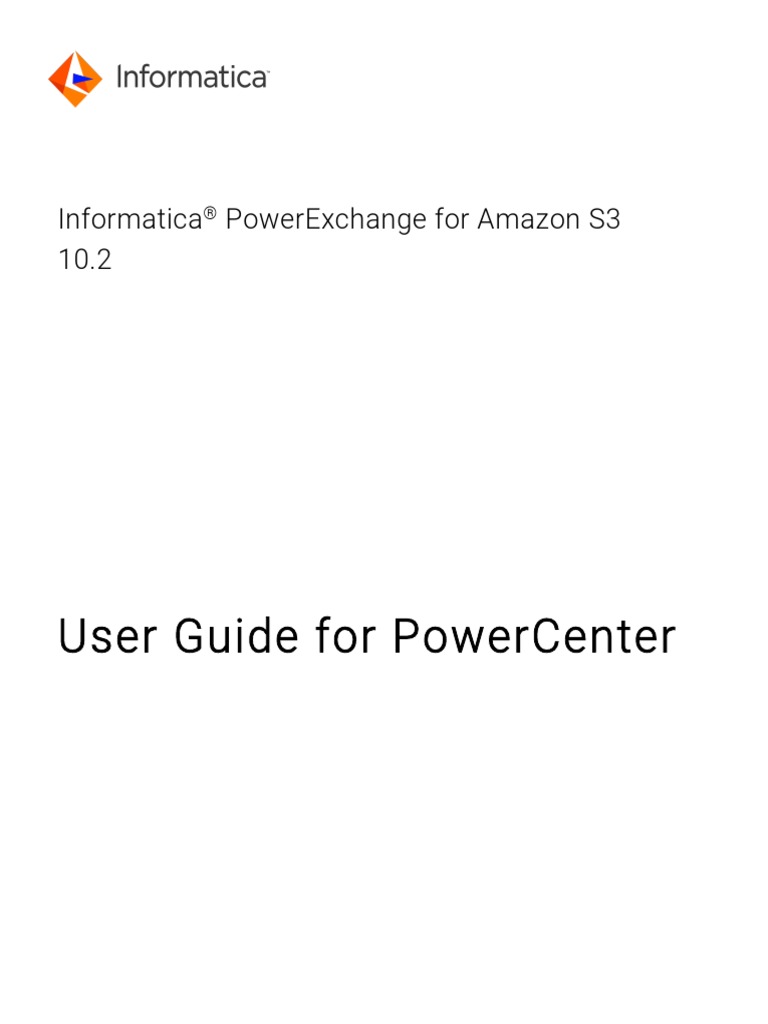 Informatica

Informatica® PowerExchange for Amazon S3
10.2

User Guide for PowerCenter